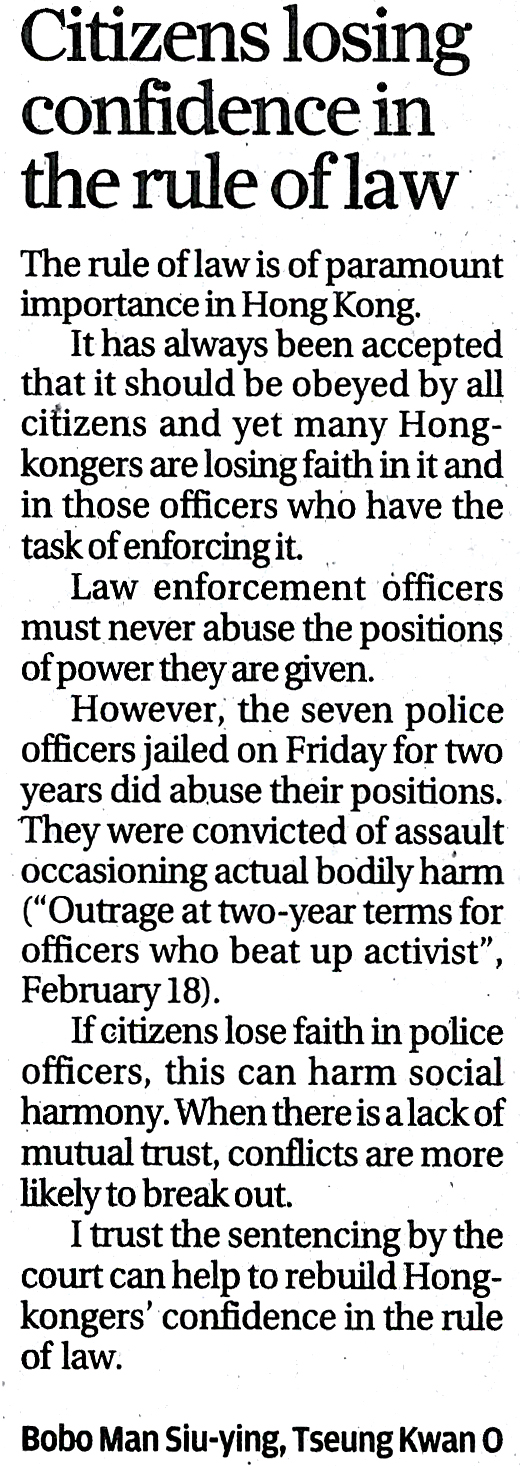 Citizens losing confidence in the rule of law

The rule of law is of paramount importance in Hong Kong.

It has always been accepted that it should be obeyed by all citizens and yet many Hongkongers are losing faith in it and in those officers who have the task of enforcing it.

Law enforcement officers must never abuse the positions of power they are given.

However, the seven police officers jailed on Friday for two years did abuse their positions. They were convicted of assault occasioning actual bodily harm ("Outrage at two-year terms for officers who beat up activist", February 18).

If citizens lose faith in police officers, this can harm social harmony. When there is a lack of mutual trust, conflicts are more likely to break out.

I trust the sentencing by the court can help to rebuild Hongkongers' confidence in the rule of law.

Bobo Man Siu-ying, Tseung Kwan O